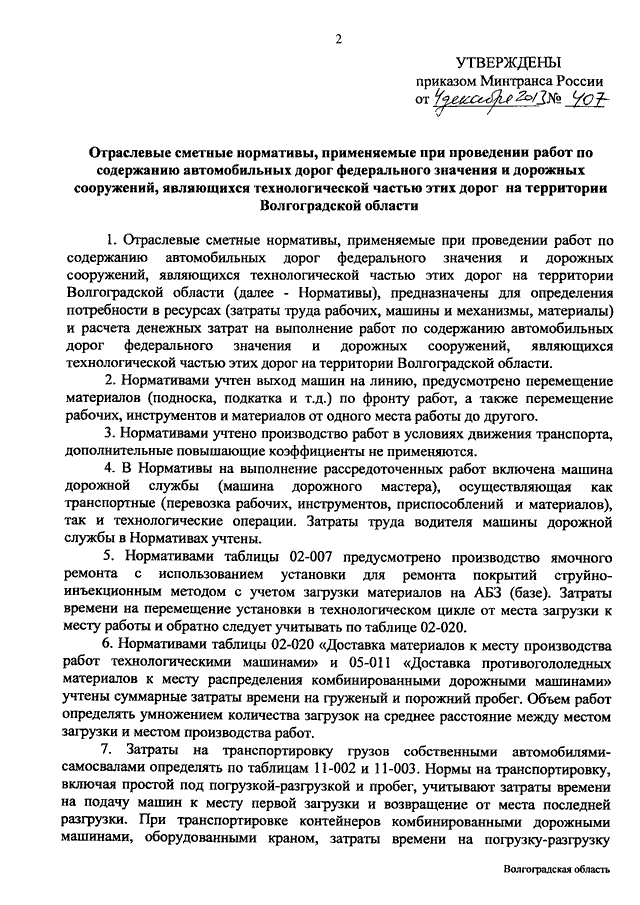 2

УТВЕРЖДЕНЫ
приказом Минтранса России
от 4 декабря 2013 № 407

Отраслевые сметные нормативы, применяемые при проведении работ по содержанию автомобильных дорог федерального значения и дорожных сооружений, являющихся технологической частью этих дорог на территории Волгоградской области

1. Отраслевые сметные нормативы, применяемые при проведении работ по содержанию автомобильных дорог федерального значения и дорожных сооружений, являющихся технологической частью этих дорог на территории Волгоградской области (далее - Нормативы), предназначены для определения потребности в ресурсах (затраты труда рабочих, машины и механизмы, материалы) и расчета денежных затрат на выполнение работ по содержанию автомобильных дорог федерального значения и дорожных сооружений, являющихся технологической частью этих дорог на территории Волгоградской области.

2. Нормативами учтен выход машин на линию, предусмотрено перемещение материалов (подноска, подкатка и т.д.) по фронту работ, а также перемещение рабочих, инструментов и материалов от одного места работы до другого.

3. Нормативами учтено производство работ в условиях движения транспорта, дополнительные повышающие коэффициенты не применяются.

4. В Нормативы на выполнение рассредоточенных работ включена машина дорожной службы (машина дорожного мастера), осуществляющая как транспортные (перевозка рабочих, инструментов, приспособлений и материалов), так и технологические операции. Затраты труда водителя машины дорожной службы в Нормативах учтены.

5. Нормативами таблицы 02-007 предусмотрено производство ямочного ремонта с использованием установки для ремонта покрытий струйно-инъекционным методом с учетом загрузки материалов на АБЗ (базе). Затраты времени на перемещение установки в технологическом цикле от места загрузки к месту работы и обратно следует учитывать по таблице 02-020.

6. Нормативами таблицы 02-020 «Доставка материалов к месту производства работ технологическими машинами» и 05-011 «Доставка противогололедных материалов к месту распределения комбинированными дорожными машинами» учтены суммарные затраты времени на груженый и порожний пробег. Объем работ определять умножением количества загрузок на среднее расстояние между местом загрузки и местом производства работ.

7. Затраты на транспортировку грузов собственными автомобилями-самосвалами определять по таблицам 11-002 и 11-003. Нормы на транспортировку, включая простой под погрузкой-разгрузкой и пробег, учитывают затраты времени на подачу машин к месту первой загрузки и возвращение от места последней разгрузки. При транспортировке контейнеров комбинированными дорожными машинами, оборудованными краном, затраты времени на погрузку-разгрузку

Волгоградская область